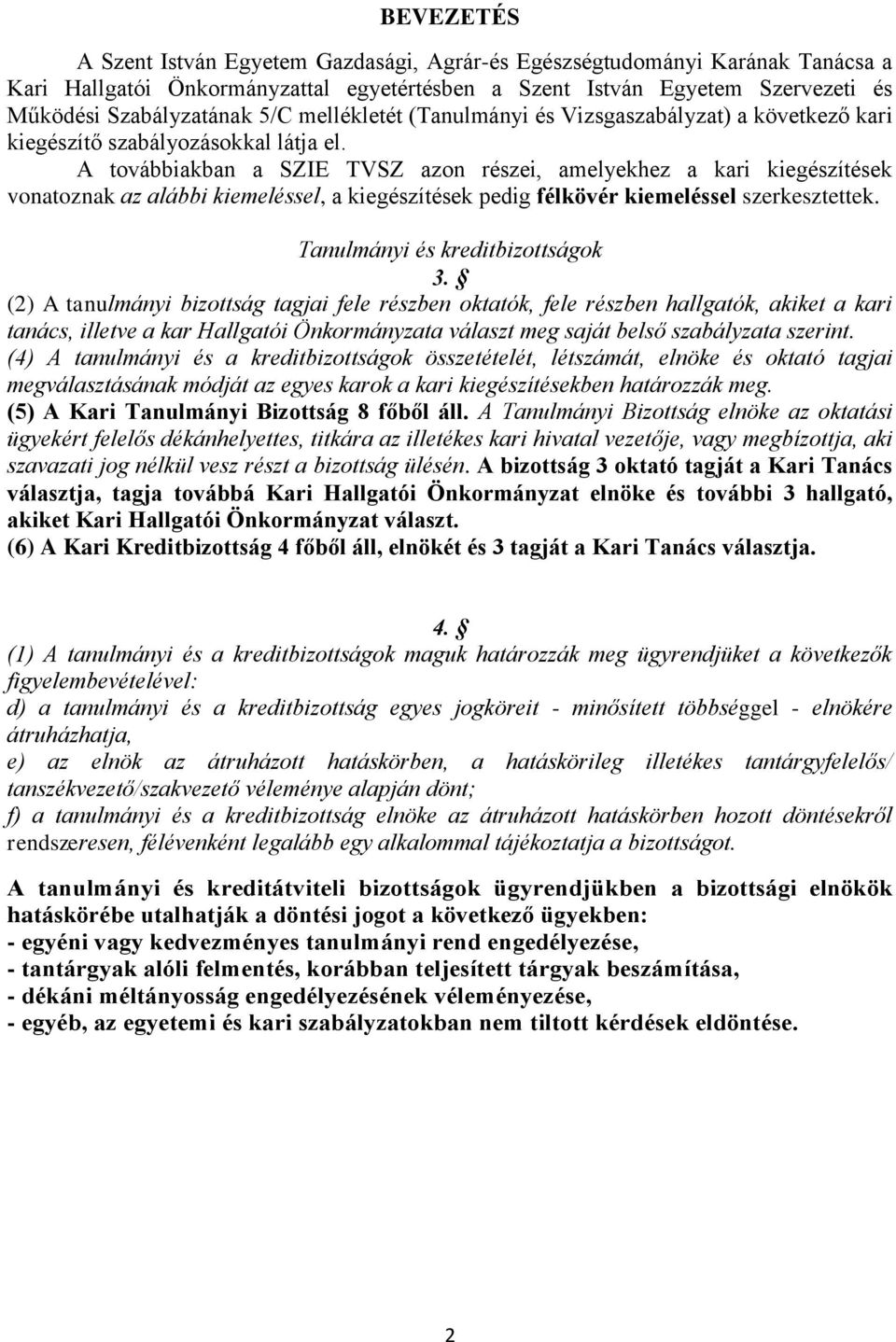 BEVEZETÉS

A Szent István Egyetem Gazdasági, Agrár-és Egészségtudományi Karának Tanácsa a Kari Hallgatói Önkormányzattal egyetértésben a Szent István Egyetem Szervezeti és Működési Szabályzatának 5/C mellékletét (Tanulmányi és Vizsgaszabályzat) a következő kari kiegészítő szabályozásokkal látja el.

A továbbiakban a SZIE TVSZ azon részei, amelyekhez a kari kiegészítések vonatoznak az alábbi kiemeléssel, a kiegészítések pedig félkövér kiemeléssel szerkesztettek.

Tanulmányi és kreditbizottságok

3. §

(2) A tanulmányi bizottság tagjai fele részben oktatók, fele részben hallgatók, akiket a kari tanács, illetve a kar Hallgatói Önkormányzata választ meg saját belső szabályzata szerint.

(4) A tanulmányi és a kreditbizottságok összetételét, létszámát, elnöke és oktató tagjai megválasztásának módját az egyes karok a kari kiegészítésekben határozzák meg.

(5) A Kari Tanulmányi Bizottság 8 főből áll. A Tanulmányi Bizottság elnöke az oktatási ügyekért felelős dékánhelyettes, titkára az illetékes kari hivatal vezetője, vagy megbízottja, aki szavazati jog nélkül vesz részt a bizottság ülésén. A bizottság 3 oktató tagját a Kari Tanács választja, tagja továbbá Kari Hallgatói Önkormányzat elnöke és további 3 hallgató, akiket Kari Hallgatói Önkormányzat választ.

(6) A Kari Kreditbizottság 4 főből áll, elnökét és 3 tagját a Kari Tanács választja.

4. §

(1) A tanulmányi és a kreditbizottságok maguk határozzák meg ügyrendjüket a következők figyelembevételével:

d) a tanulmányi és a kreditbizottság egyes jogköreit - minősített többséggel - elnökére átruházhatja,

e) az elnök az átruházott hatáskörben, a hatáskörileg illetékes tantárgyfelelős/ tanszékvezető/szakvezető véleménye alapján dönt;

f) a tanulmányi és a kreditbizottság elnöke az átruházott hatáskörben hozott döntésekről rendszeresen, félévenként legalább egy alkalommal tájékoztatja a bizottságot.

A tanulmányi és kreditátviteli bizottságok ügyrendjükben a bizottsági elnökök hatáskörébe utalhatják a döntési jogot a következő ügyekben:
- egyéni vagy kedvezményes tanulmányi rend engedélyezése,
- tantárgyak alóli felmentés, korábban teljesített tárgyak beszámítása,
- dékáni méltányosság engedélyezésének véleményezése,
- egyéb, az egyetemi és kari szabályzatokban nem tiltott kérdések eldöntése.

2